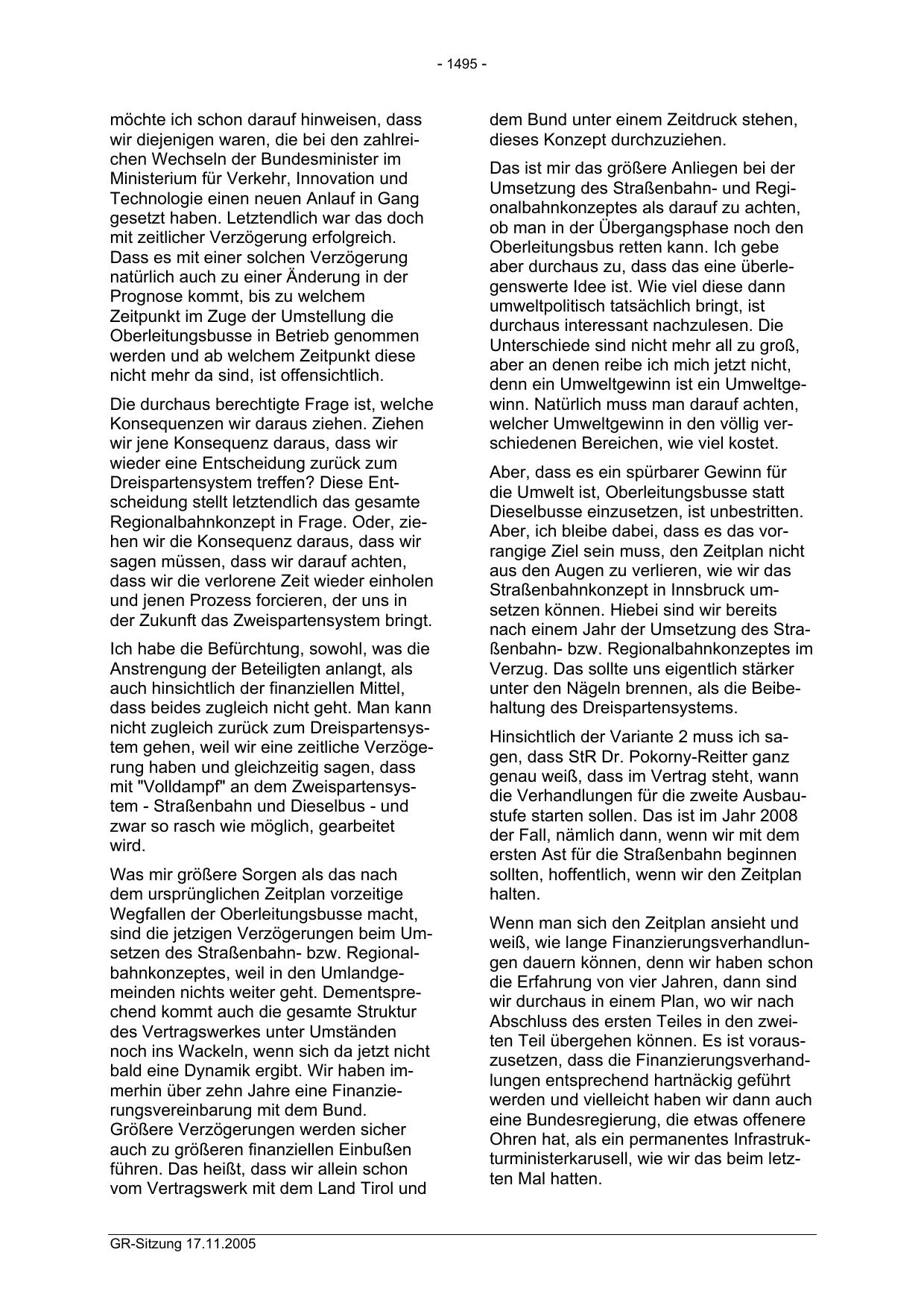 - 1495 -

möchte ich schon darauf hinweisen, dass wir diejenigen waren, die bei den zahlreichen Wechseln der Bundesminister im Ministerium für Verkehr, Innovation und Technologie einen neuen Anlauf in Gang gesetzt haben. Letztendlich war das doch mit zeitlicher Verzögerung erfolgreich. Dass es mit einer solchen Verzögerung natürlich auch zu einer Änderung in der Prognose kommt, bis zu welchem Zeitpunkt im Zuge der Umstellung die Oberleitungsbusse in Betrieb genommen werden und ab welchem Zeitpunkt diese nicht mehr da sind, ist offensichtlich.

Die durchaus berechtigte Frage ist, welche Konsequenzen wir daraus ziehen. Ziehen wir jene Konsequenz daraus, dass wir wieder eine Entscheidung zurück zum Dreispartensystem treffen? Diese Entscheidung stellt letztendlich das gesamte Regionalbahnkonzept in Frage. Oder, ziehen wir die Konsequenz daraus, dass wir sagen müssen, dass wir darauf achten, dass wir die verlorene Zeit wieder einholen und jenen Prozess forcieren, der uns in der Zukunft das Zweispartensystem bringt.

Ich habe die Befürchtung, sowohl, was die Anstrengung der Beteiligten anlangt, als auch hinsichtlich der finanziellen Mittel, dass beides zugleich nicht geht. Man kann nicht zugleich zurück zum Dreispartensystem gehen, weil wir eine zeitliche Verzögerung haben und gleichzeitig sagen, dass mit "Volldampf" an dem Zweispartensystem - Straßenbahn und Dieselbus - und zwar so rasch wie möglich, gearbeitet wird.

Was mir größere Sorgen als das nach dem ursprünglichen Zeitplan vorzeitige Wegfallen der Oberleitungsbusse macht, sind die jetzigen Verzögerungen beim Umsetzen des Straßenbahn- bzw. Regionalbahnkonzeptes, weil in den Umlandgemeinden nichts weiter geht. Dementsprechend kommt auch die gesamte Struktur des Vertragswerkes unter Umständen noch ins Wackeln, wenn sich da jetzt nicht bald eine Dynamik ergibt. Wir haben immerhin über zehn Jahre eine Finanzierungsvereinbarung mit dem Bund. Größere Verzögerungen werden sicher auch zu größeren finanziellen Einbußen führen. Das heißt, dass wir allein schon vom Vertragswerk mit dem Land Tirol und dem Bund unter einem Zeitdruck stehen, dieses Konzept durchzuziehen.

Das ist mir das größere Anliegen bei der Umsetzung des Straßenbahn- und Regionalbahnkonzeptes als darauf zu achten, ob man in der Übergangsphase noch den Oberleitungsbus retten kann. Ich gebe aber durchaus zu, dass das eine überlegenswerte Idee ist. Wie viel diese dann umweltpolitisch tatsächlich bringt, ist durchaus interessant nachzulesen. Die Unterschiede sind nicht mehr all zu groß, aber an denen reibe ich mich jetzt nicht, denn ein Umweltgewinn ist ein Umweltgewinn. Natürlich muss man darauf achten, welcher Umweltgewinn in den völlig verschiedenen Bereichen, wie viel kostet.

Aber, dass es ein spürbarer Gewinn für die Umwelt ist, Oberleitungsbusse statt Dieselbusse einzusetzen, ist unbestritten. Aber, ich bleibe dabei, dass es das vorrangige Ziel sein muss, den Zeitplan nicht aus den Augen zu verlieren, wie wir das Straßenbahnkonzept in Innsbruck umsetzen können. Hiebei sind wir bereits nach einem Jahr der Umsetzung des Straßenbahn- bzw. Regionalbahnkonzeptes im Verzug. Das sollte uns eigentlich stärker unter den Nägeln brennen, als die Beibehaltung des Dreispartensystems.

Hinsichtlich der Variante 2 muss ich sagen, dass StR Dr. Pokorny-Reitter ganz genau weiß, dass im Vertrag steht, wann die Verhandlungen für die zweite Ausbaustufe starten sollen. Das ist im Jahr 2008 der Fall, nämlich dann, wenn wir mit dem ersten Ast für die Straßenbahn beginnen sollten, hoffentlich, wenn wir den Zeitplan halten.

Wenn man sich den Zeitplan ansieht und weiß, wie lange Finanzierungsverhandlungen dauern können, denn wir haben schon die Erfahrung von vier Jahren, dann sind wir durchaus in einem Plan, wo wir nach Abschluss des ersten Teiles in den zweiten Teil übergehen können. Es ist vorauszusetzen, dass die Finanzierungsverhandlungen entsprechend hartnäckig geführt werden und vielleicht haben wir dann auch eine Bundesregierung, die etwas offenere Ohren hat, als ein permanentes Infrastrukturministerkarusell, wie wir das beim letzten Mal hatten.

GR-Sitzung 17.11.2005